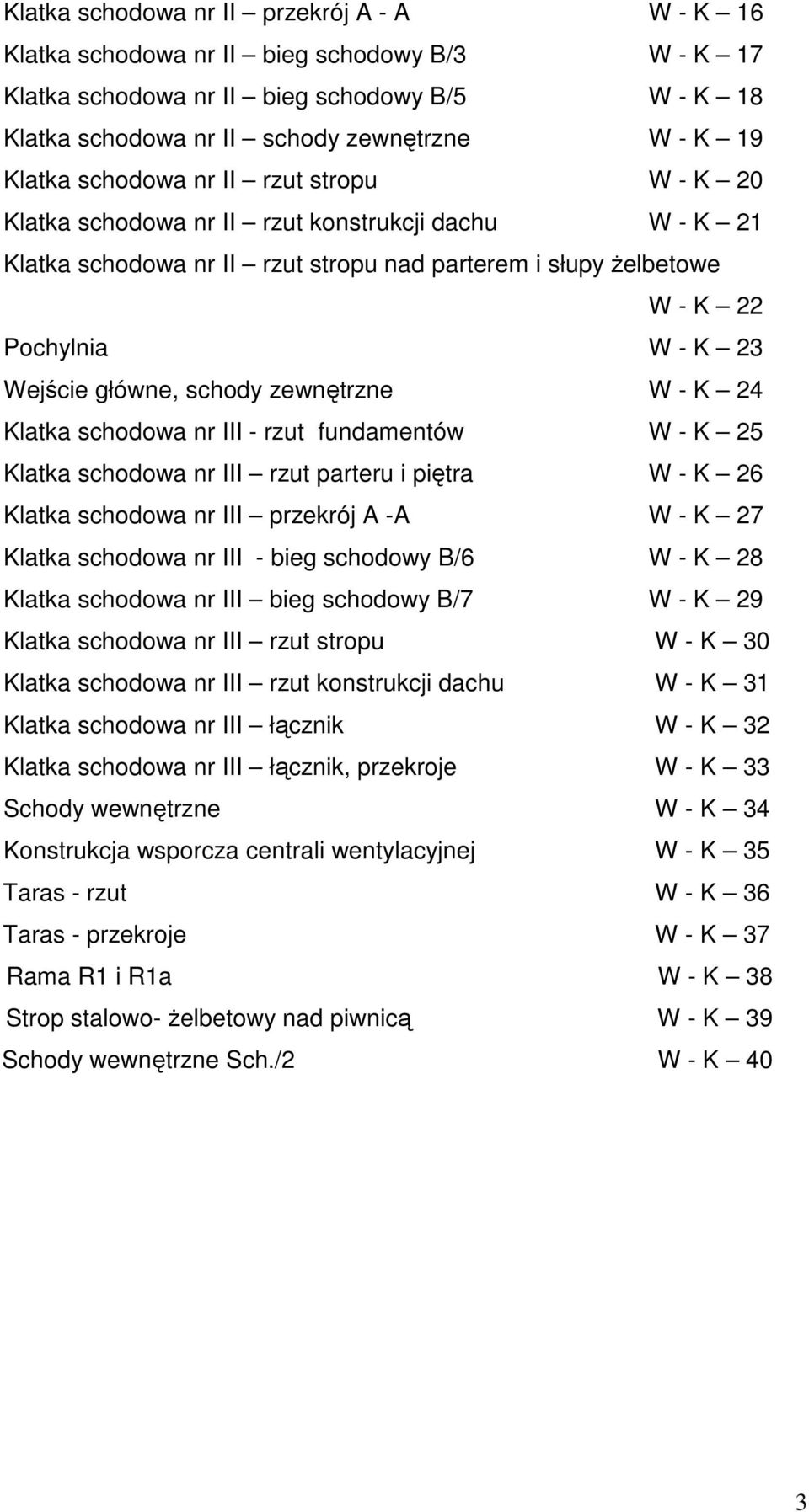 Klatka schodowa nr II – przekrój A - A W - K – 16
Klatka schodowa nr II – bieg schodowy B/3 W - K – 17
Klatka schodowa nr II – bieg schodowy B/5 W - K – 18
Klatka schodowa nr II – schody zewnętrzne W - K – 19
Klatka schodowa nr II – rzut stropu W - K – 20
Klatka schodowa nr II – rzut konstrukcji dachu W - K – 21
Klatka schodowa nr II – rzut stropu nad parterem i słupy żelbetowe W - K – 22
Pochylnia W - K – 23
Wejście główne, schody zewnętrzne W - K – 24
Klatka schodowa nr III - rzut fundamentów W - K – 25
Klatka schodowa nr III – rzut parteru i piętra W - K – 26
Klatka schodowa nr III – przekrój A -A W - K – 27
Klatka schodowa nr III - bieg schodowy B/6 W - K – 28
Klatka schodowa nr III – bieg schodowy B/7 W - K – 29
Klatka schodowa nr III – rzut stropu W - K – 30
Klatka schodowa nr III – rzut konstrukcji dachu W - K – 31
Klatka schodowa nr III – łącznik W - K – 32
Klatka schodowa nr III – łącznik, przekroje W - K – 33
Schody wewnętrzne W - K – 34
Konstrukcja wsporcza centrali wentylacyjnej W - K – 35
Taras - rzut W - K – 36
Taras - przekroje W - K – 37
Rama R1 i R1a W - K – 38
Strop stalowo- żelbetowy nad piwnicą W - K – 39
Schody wewnętrzne Sch./2 W - K – 40

3